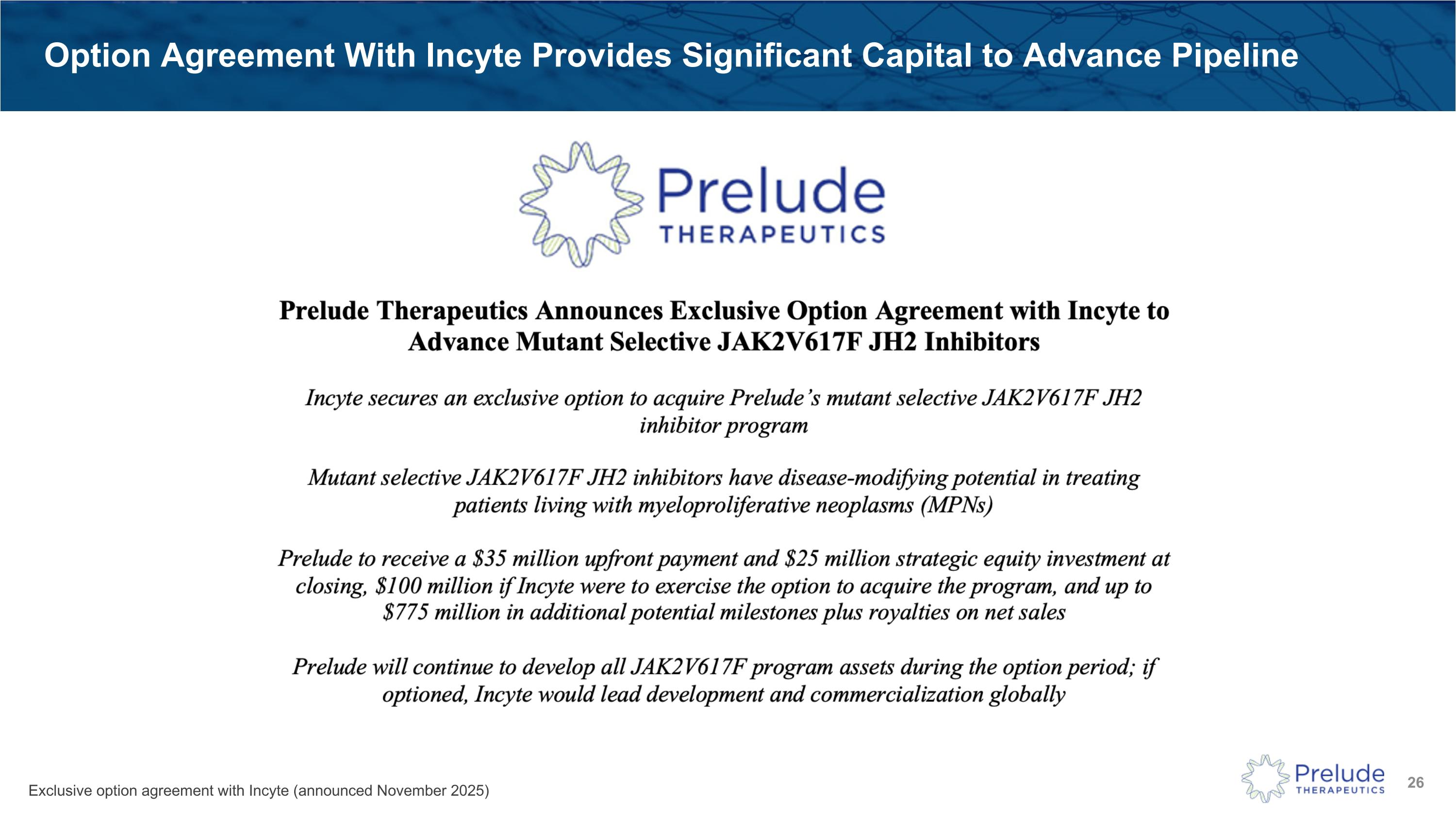 Option Agreement With Incyte Provides Significant Capital to Advance Pipeline

Prelude
THERAPEUTICS

Prelude Therapeutics Announces Exclusive Option Agreement with Incyte to Advance Mutant Selective JAK2V617F JH2 Inhibitors

Incyte secures an exclusive option to acquire Prelude's mutant selective JAK2V617F JH2 inhibitor program

Mutant selective JAK2V617F JH2 inhibitors have disease-modifying potential in treating patients living with myeloproliferative neoplasms (MPNs)

Prelude to receive a \$35 million upfront payment and \$25 million strategic equity investment at closing, \$100 million if Incyte were to exercise the option to acquire the program, and up to \$775 million in additional potential milestones plus royalties on net sales

Prelude will continue to develop all JAK2V617F program assets during the option period; if optioned, Incyte would lead development and commercialization globally

Exclusive option agreement with Incyte (announced November 2025)

Prelude
THERAPEUTICS

26